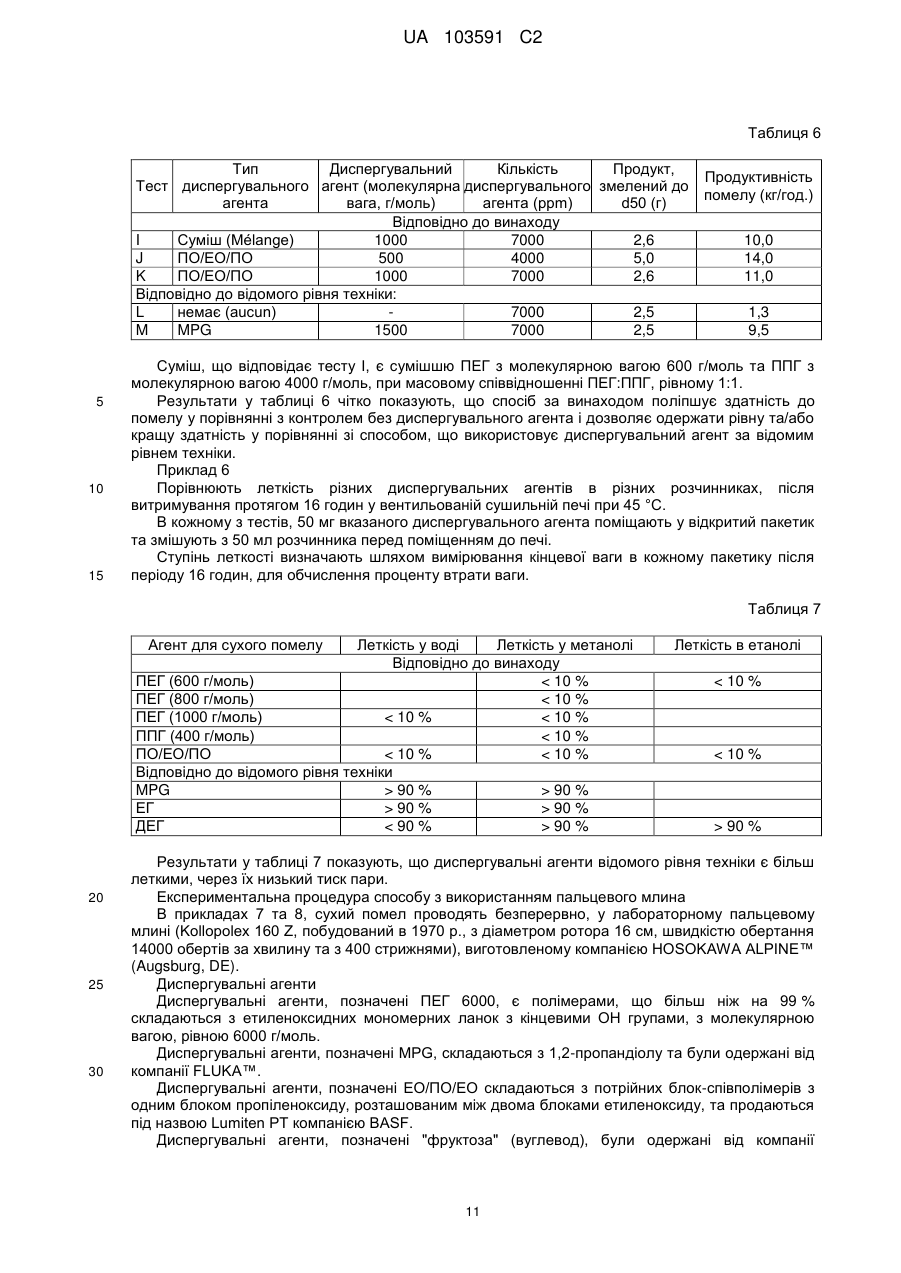 UA 103591 C2

Таблиця 6

| Тест | Тип диспергувального агента | Диспергувальний агент (молекулярна вага, г/моль) | Кількість диспергувального агента (ppm) | Продукт, змелений до d50 (г) | Продуктивність помелу (кг/год.) |
|---|---|---|---|---|---|
| Відповідно до винаходу | | | | | |
| I | Суміш (Mélange) | 1000 | 7000 | 2,6 | 10,0 |
| J | ПО/ЕО/ПО | 500 | 4000 | 5,0 | 14,0 |
| K | ПО/ЕО/ПО | 1000 | 7000 | 2,6 | 11,0 |
| Відповідно до відомого рівня техніки: | | | | | |
| L | немає (aucun) | - | 7000 | 2,5 | 1,3 |
| M | MPG | 1500 | 7000 | 2,5 | 9,5 |

Суміш, що відповідає тесту I, є сумішшю ПЕГ з молекулярною вагою 600 г/моль та ППГ з молекулярною вагою 4000 г/моль, при масовому співвідношенні ПЕГ:ППГ, рівному 1:1.

5 Результати у таблиці 6 чітко показують, що спосіб за винаходом поліпшує здатність до помелу у порівнянні з контролем без диспергувального агента і дозволяє одержати рівну та/або кращу здатність у порівнянні зі способом, що використовує диспергувальний агент за відомим рівнем техніки.

Приклад 6

10 Порівнюють леткість різних диспергувальних агентів в різних розчинниках, після витримування протягом 16 годин у вентильованій сушильній печі при 45 °C.

В кожному з тестів, 50 мг вказаного диспергувального агента поміщають у відкритий пакетик та змішують з 50 мл розчинника перед поміщенням до печі.

Ступінь леткості визначають шляхом вимірювання кінцевої ваги в кожному пакетику після
15 періоду 16 годин, для обчислення проценту втрати ваги.

Таблиця 7

| Агент для сухого помелу | Леткість у воді | Леткість у метанолі | Леткість в етанолі |
|---|---|---|---|
| Відповідно до винаходу | | | |
| ПЕГ (600 г/моль) | | < 10 % | < 10 % |
| ПЕГ (800 г/моль) | | < 10 % | |
| ПЕГ (1000 г/моль) | < 10 % | < 10 % | |
| ППГ (400 г/моль) | | < 10 % | |
| ПО/ЕО/ПО | < 10 % | < 10 % | < 10 % |
| Відповідно до відомого рівня техніки | | | |
| MPG | > 90 % | > 90 % | |
| ЕГ | > 90 % | > 90 % | |
| ДЕГ | < 90 % | > 90 % | > 90 % |

Результати у таблиці 7 показують, що диспергувальні агенти відомого рівня техніки є більш леткими, через їх низький тиск пари.

20 Експериментальна процедура способу з використанням пальцевого млина

В прикладах 7 та 8, сухий помел проводять безперервно, у лабораторному пальцевому млині (Kollopolex 160 Z, побудований в 1970 р., з діаметром ротора 16 см, швидкістю обертання 14000 обертів за хвилину та з 400 стрижнями), виготовленому компанією HOSOKAWA ALPINE™ (Augsburg, DE).

25 Диспергувальні агенти

Диспергувальні агенти, позначені ПЕГ 6000, є полімерами, що більш ніж на 99 % складаються з етиленоксидних мономерних ланок з кінцевими OH групами, з молекулярною вагою, рівною 6000 г/моль.

Диспергувальні агенти, позначені MPG, складаються з 1,2-пропандіолу та були одержані від
30 компанії FLUKA™.

Диспергувальні агенти, позначені ЕО/ПО/ЕО складаються з потрійних блок-співполімерів з одним блоком пропіленоксиду, розташованим між двома блоками етиленоксиду, та продаються під назвою Lumiten PT компанією BASF.

Диспергувальні агенти, позначені "фруктоза" (вуглевод), були одержані від компанії

11